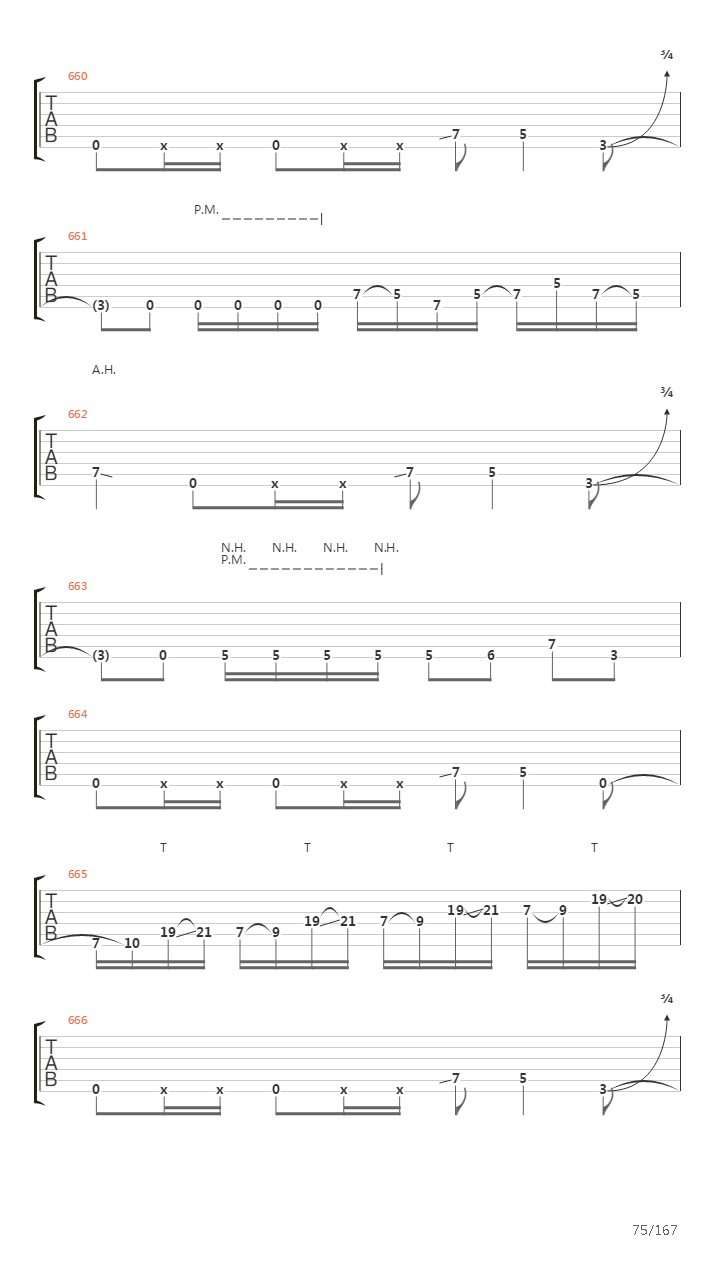 ¾

660

T
A
B

0 x x 0 x x 7 5 3

P.M.

661

T
A
B

(3) 0 0 0 0 0 7 5 7 5 7 5 7 5

A.H.

¾

662

T
A
B

7 0 x x 7 5 3

N.H. N.H. N.H. N.H.
P.M.

663

T
A
B

(3) 0 5 5 5 5 5 6 7 3

664

T
A
B

0 x x 0 x x 7 5 0

T T T T

665

T
A
B

7 10 19 21 7 9 19 21 7 9 19 21 7 9 19 20

¾

666

T
A
B

0 x x 0 x x 7 5 3

75/167